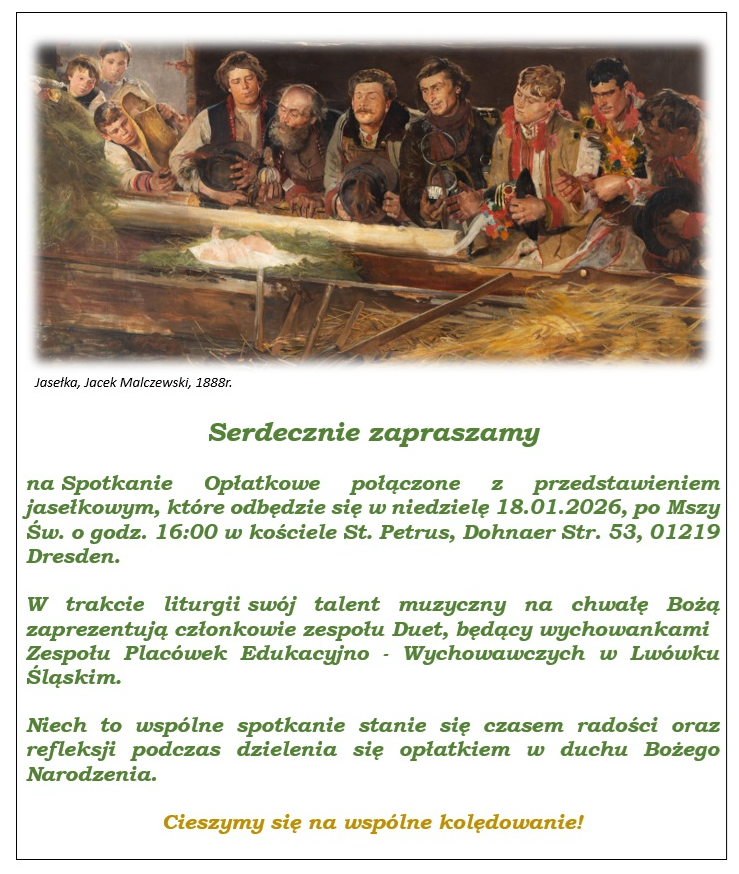 Jasełka, Jacek Malczewski, 1888r.

Serdecznie zapraszamy

na Spotkanie Opłatkowe połączone z przedstawieniem jasełkowym, które odbędzie się w niedzielę 18.01.2026, po Mszy Św. o godz. 16:00 w kościele St. Petrus, Dohnaer Str. 53, 01219 Dresden.

W trakcie liturgii swój talent muzyczny na chwałę Bożą zaprezentują członkowie zespołu Duet, będący wychowankami Zespołu Placówek Edukacyjno - Wychowawczych w Lwówku Śląskim.

Niech to wspólne spotkanie stanie się czasem radości oraz refleksji podczas dzielenia się opłatkiem w duchu Bożego Narodzenia.

Cieszymy się na wspólne kolędowanie!